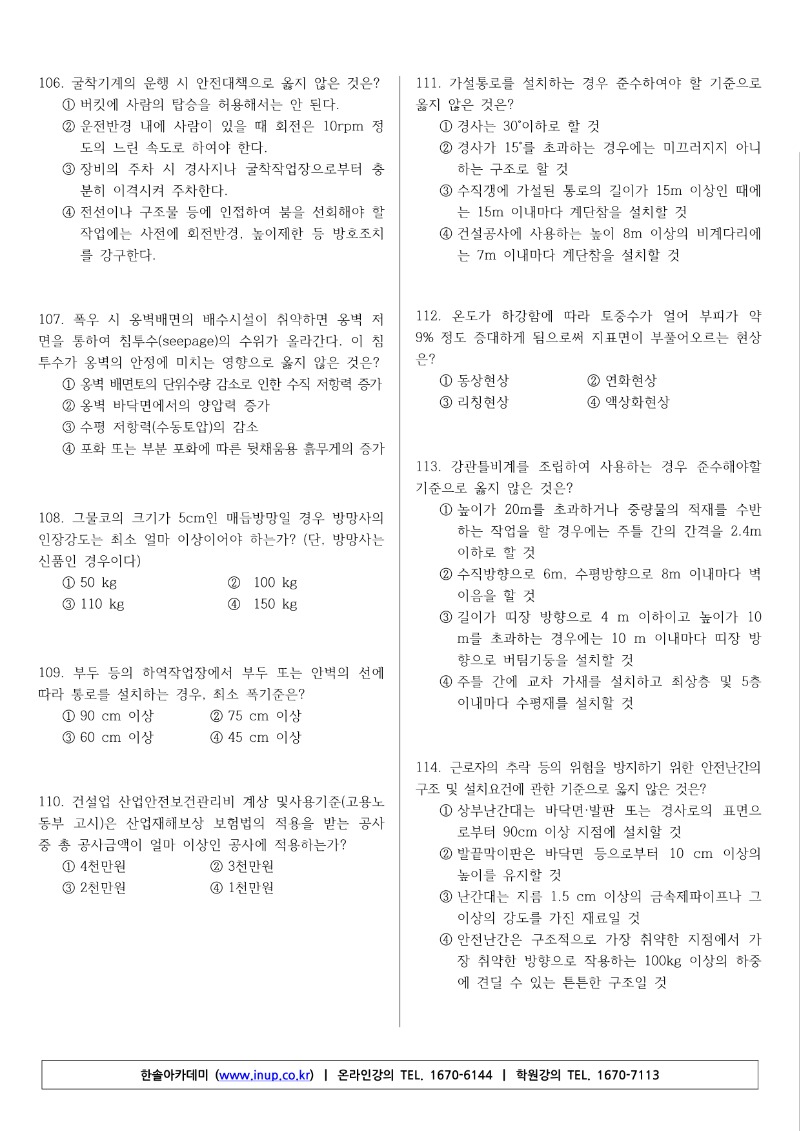 106. 굴착기계의 운행 시 안전대책으로 옳지 않은 것은?
① 버킷에 사람의 탑승을 허용해서는 안 된다.
② 운전반경 내에 사람이 있을 때 회전은 10rpm 정도의 느린 속도로 하여야 한다.
③ 장비의 주차 시 경사지나 굴착작업장으로부터 충분히 이격시켜 주차한다.
④ 전선이나 구조물 등에 인접하여 붐을 선회해야 할 작업에는 사전에 회전반경, 높이제한 등 방호조치를 강구한다.

107. 폭우 시 옹벽배면의 배수시설이 취약하면 옹벽 저면을 통하여 침투수(seepage)의 수위가 올라간다. 이 침투수가 옹벽의 안정에 미치는 영향으로 옳지 않은 것은?
① 옹벽 배면토의 단위수량 감소로 인한 수직 저항력 증가
② 옹벽 바닥면에서의 양압력 증가
③ 수평 저항력(수동토압)의 감소
④ 포화 또는 부분 포화에 따른 뒷채움용 흙무게의 증가

108. 그물코의 크기가 5cm인 매듭방망일 경우 방망사의 인장강도는 최소 얼마 이상이어야 하는가? (단, 방망사는 신품인 경우이다)
① 50 kg ② 100 kg
③ 110 kg ④ 150 kg

109. 부두 등의 하역작업장에서 부두 또는 안벽의 선에 따라 통로를 설치하는 경우, 최소 폭기준은?
① 90 cm 이상 ② 75 cm 이상
③ 60 cm 이상 ④ 45 cm 이상

110. 건설업 산업안전보건관리비 계상 및사용기준(고용노동부 고시)은 산업재해보상 보험법의 적용을 받는 공사 중 총 공사금액이 얼마 이상인 공사에 적용하는가?
① 4천만원 ② 3천만원
③ 2천만원 ④ 1천만원

111. 가설통로를 설치하는 경우 준수하여야 할 기준으로 옳지 않은 것은?
① 경사는 30°이하로 할 것
② 경사가 15°를 초과하는 경우에는 미끄러지지 아니하는 구조로 할 것
③ 수직갱에 가설된 통로의 길이가 15m 이상인 때에는 15m 이내마다 계단참을 설치할 것
④ 건설공사에 사용하는 높이 8m 이상의 비계다리에는 7m 이내마다 계단참을 설치할 것

112. 온도가 하강함에 따라 토중수가 얼어 부피가 약 9% 정도 증대하게 됨으로써 지표면이 부풀어오르는 현상은?
① 동상현상 ② 연화현상
③ 리칭현상 ④ 액상화현상

113. 강관틀비계를 조립하여 사용하는 경우 준수해야할 기준으로 옳지 않은 것은?
① 높이가 20m를 초과하거나 중량물의 적재를 수반하는 작업을 할 경우에는 주틀 간의 간격을 2.4m 이하로 할 것
② 수직방향으로 6m, 수평방향으로 8m 이내마다 벽이음을 할 것
③ 길이가 띠장 방향으로 4 m 이하이고 높이가 10 m를 초과하는 경우에는 10 m 이내마다 띠장 방향으로 버팀기둥을 설치할 것
④ 주틀 간에 교차 가새를 설치하고 최상층 및 5층 이내마다 수평재를 설치할 것

114. 근로자의 추락 등의 위험을 방지하기 위한 안전난간의 구조 및 설치요건에 관한 기준으로 옳지 않은 것은?
① 상부난간대는 바닥면·발판 또는 경사로의 표면으로부터 90cm 이상 지점에 설치할 것
② 발끝막이판은 바닥면 등으로부터 10 cm 이상의 높이를 유지할 것
③ 난간대는 지름 1.5 cm 이상의 금속제파이프나 그 이상의 강도를 가진 재료일 것
④ 안전난간은 구조적으로 가장 취약한 지점에서 가장 취약한 방향으로 작용하는 100kg 이상의 하중에 견딜 수 있는 튼튼한 구조일 것

한솔아카데미 (www.inup.co.kr) | 온라인강의 TEL. 1670-6144 | 학원강의 TEL. 1670-7113